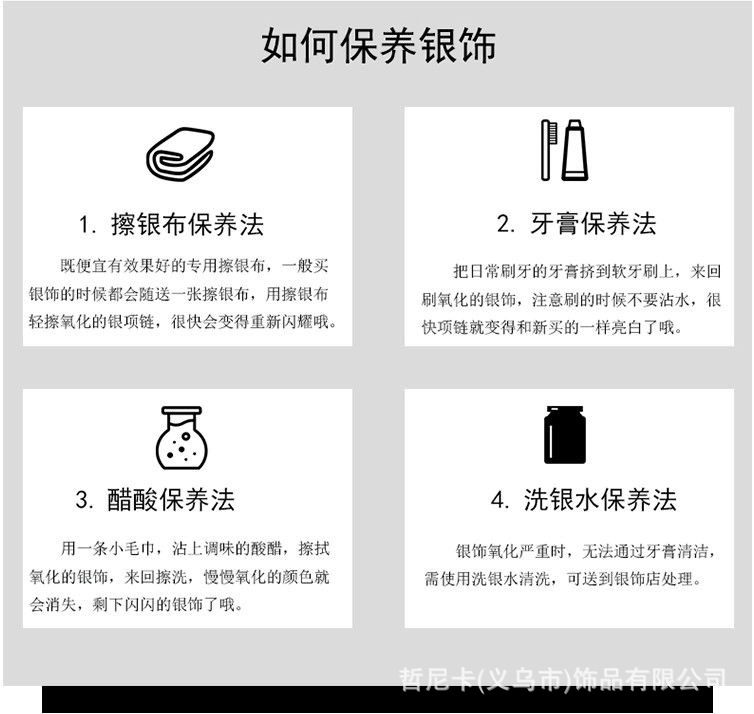 如何保养银饰

1. 擦银布保养法

既便宜有效果好的专用擦银布，一般买银饰的时候都会随送一张擦银布，用擦银布轻擦氧化的银项链，很快会变得重新闪耀哦。

2. 牙膏保养法

把日常刷牙的牙膏挤到软牙刷上，来回刷氧化的银饰，注意刷的时候不要沾水，很快项链就变得和新买的一样亮白了哦。

3. 醋酸保养法

用一条小毛巾，沾上调味的酸醋，擦拭氧化的银饰，来回擦洗，慢慢氧化的颜色就会消失，剩下闪闪的银饰了哦。

4. 洗银水保养法

银饰氧化严重时，无法通过牙膏清洁，需使用洗银水清洗，可送到银饰店处理。

哲尼卡(义乌市)饰品有限公司